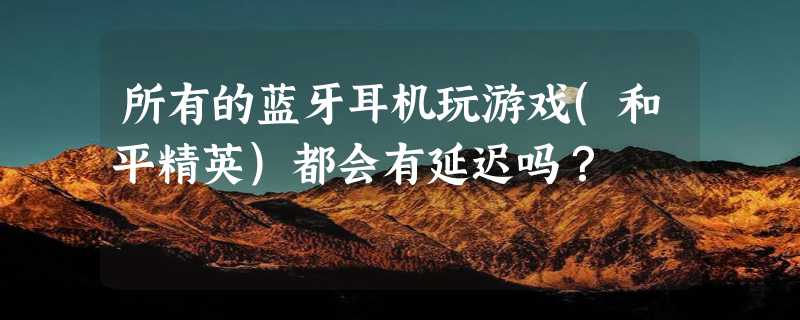 所有的蓝牙耳机玩游戏（和平精英）都会有延迟吗？